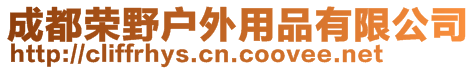 成都荣野户外用品有限公司
http://cliffrhys.cn.coovee.net